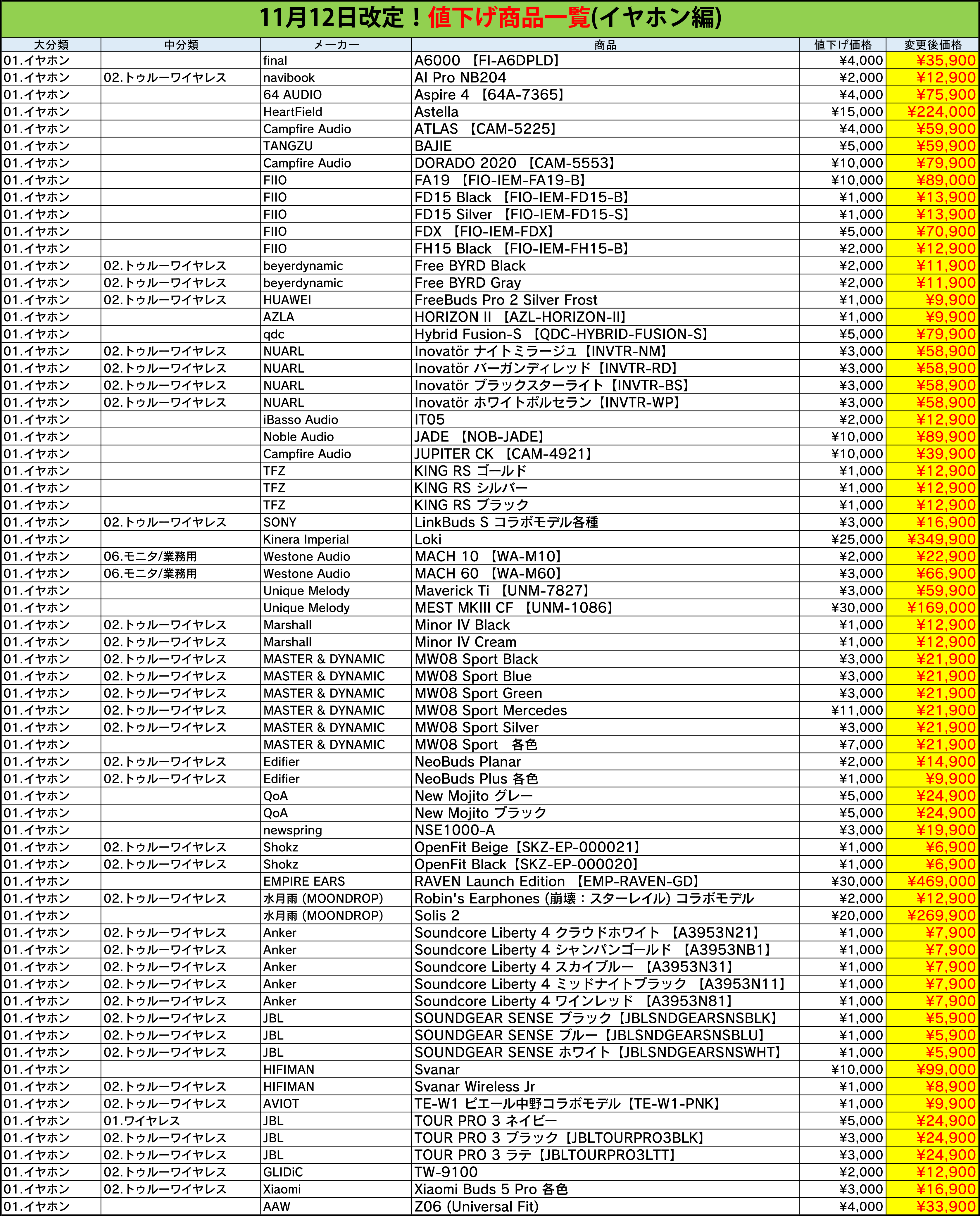 11月12日改定！値下げ商品一覧(イヤホン編)

| 大分類 | 中分類 | メーカー | 商品 | 値下げ価格 | 変更後価格 |
|---|---|---|---|---|---|
| 01.イヤホン | | final | A6000 【FI-A6DPLD】 | ¥4,000 | ¥35,900 |
| 01.イヤホン | 02.トゥルーワイヤレス | navibook | AI Pro NB204 | ¥2,000 | ¥12,900 |
| 01.イヤホン | | 64 AUDIO | Aspire 4 【64A-7365】 | ¥4,000 | ¥75,900 |
| 01.イヤホン | | HeartField | Astella | ¥15,000 | ¥224,000 |
| 01.イヤホン | | Campfire Audio | ATLAS 【CAM-5225】 | ¥4,000 | ¥59,900 |
| 01.イヤホン | | TANGZU | BAJIE | ¥5,000 | ¥59,900 |
| 01.イヤホン | | Campfire Audio | DORADO 2020 【CAM-5553】 | ¥10,000 | ¥79,900 |
| 01.イヤホン | | FIIO | FA19 【FIO-IEM-FA19-B】 | ¥10,000 | ¥89,000 |
| 01.イヤホン | | FIIO | FD15 Black 【FIO-IEM-FD15-B】 | ¥1,000 | ¥13,900 |
| 01.イヤホン | | FIIO | FD15 Silver 【FIO-IEM-FD15-S】 | ¥1,000 | ¥13,900 |
| 01.イヤホン | | FIIO | FDX 【FIO-IEM-FDX】 | ¥5,000 | ¥70,900 |
| 01.イヤホン | | FIIO | FH15 Black 【FIO-IEM-FH15-B】 | ¥2,000 | ¥12,900 |
| 01.イヤホン | 02.トゥルーワイヤレス | beyerdynamic | Free BYRD Black | ¥2,000 | ¥11,900 |
| 01.イヤホン | 02.トゥルーワイヤレス | beyerdynamic | Free BYRD Gray | ¥2,000 | ¥11,900 |
| 01.イヤホン | 02.トゥルーワイヤレス | HUAWEI | FreeBuds Pro 2 Silver Frost | ¥1,000 | ¥9,900 |
| 01.イヤホン | | AZLA | HORIZON II 【AZL-HORIZON-II】 | ¥1,000 | ¥9,900 |
| 01.イヤホン | | qdc | Hybrid Fusion-S 【QDC-HYBRID-FUSION-S】 | ¥5,000 | ¥79,900 |
| 01.イヤホン | 02.トゥルーワイヤレス | NUARL | Inovatör ナイトミラージュ【INVTR-NM】 | ¥3,000 | ¥58,900 |
| 01.イヤホン | 02.トゥルーワイヤレス | NUARL | Inovatör バーガンディレッド【INVTR-RD】 | ¥3,000 | ¥58,900 |
| 01.イヤホン | 02.トゥルーワイヤレス | NUARL | Inovatör ブラックスターライト【INVTR-BS】 | ¥3,000 | ¥58,900 |
| 01.イヤホン | 02.トゥルーワイヤレス | NUARL | Inovatör ホワイトポルセラン【INVTR-WP】 | ¥3,000 | ¥58,900 |
| 01.イヤホン | | iBasso Audio | IT05 | ¥2,000 | ¥12,900 |
| 01.イヤホン | | Noble Audio | JADE 【NOB-JADE】 | ¥10,000 | ¥89,900 |
| 01.イヤホン | | Campfire Audio | JUPITER CK 【CAM-4921】 | ¥10,000 | ¥39,900 |
| 01.イヤホン | | TFZ | KING RS ゴールド | ¥1,000 | ¥12,900 |
| 01.イヤホン | | TFZ | KING RS シルバー | ¥1,000 | ¥12,900 |
| 01.イヤホン | | TFZ | KING RS ブラック | ¥1,000 | ¥12,900 |
| 01.イヤホン | 02.トゥルーワイヤレス | SONY | LinkBuds S コラボモデル各種 | ¥3,000 | ¥16,900 |
| 01.イヤホン | | Kinera Imperial | Loki | ¥25,000 | ¥349,900 |
| 01.イヤホン | 06.モニタ/業務用 | Westone Audio | MACH 10 【WA-M10】 | ¥2,000 | ¥22,900 |
| 01.イヤホン | 06.モニタ/業務用 | Westone Audio | MACH 60 【WA-M60】 | ¥3,000 | ¥66,900 |
| 01.イヤホン | | Unique Melody | Maverick Ti 【UNM-7827】 | ¥3,000 | ¥59,900 |
| 01.イヤホン | | Unique Melody | MEST MKIII CF 【UNM-1086】 | ¥30,000 | ¥169,000 |
| 01.イヤホン | 02.トゥルーワイヤレス | Marshall | Minor IV Black | ¥1,000 | ¥12,900 |
| 01.イヤホン | 02.トゥルーワイヤレス | Marshall | Minor IV Cream | ¥1,000 | ¥12,900 |
| 01.イヤホン | 02.トゥルーワイヤレス | MASTER & DYNAMIC | MW08 Sport Black | ¥3,000 | ¥21,900 |
| 01.イヤホン | 02.トゥルーワイヤレス | MASTER & DYNAMIC | MW08 Sport Blue | ¥3,000 | ¥21,900 |
| 01.イヤホン | 02.トゥルーワイヤレス | MASTER & DYNAMIC | MW08 Sport Green | ¥3,000 | ¥21,900 |
| 01.イヤホン | 02.トゥルーワイヤレス | MASTER & DYNAMIC | MW08 Sport Mercedes | ¥11,000 | ¥21,900 |
| 01.イヤホン | 02.トゥルーワイヤレス | MASTER & DYNAMIC | MW08 Sport Silver | ¥3,000 | ¥21,900 |
| 01.イヤホン | | MASTER & DYNAMIC | MW08 Sport 各色 | ¥7,000 | ¥21,900 |
| 01.イヤホン | 02.トゥルーワイヤレス | Edifier | NeoBuds Planar | ¥2,000 | ¥14,900 |
| 01.イヤホン | 02.トゥルーワイヤレス | Edifier | NeoBuds Plus 各色 | ¥1,000 | ¥9,900 |
| 01.イヤホン | | QoA | New Mojito グレー | ¥5,000 | ¥24,900 |
| 01.イヤホン | | QoA | New Mojito ブラック | ¥5,000 | ¥24,900 |
| 01.イヤホン | | newspring | NSE1000-A | ¥3,000 | ¥19,900 |
| 01.イヤホン | 02.トゥルーワイヤレス | Shokz | OpenFit Beige【SKZ-EP-000021】 | ¥1,000 | ¥6,900 |
| 01.イヤホン | 02.トゥルーワイヤレス | Shokz | OpenFit Black【SKZ-EP-000020】 | ¥1,000 | ¥6,900 |
| 01.イヤホン | | EMPIRE EARS | RAVEN Launch Edition 【EMP-RAVEN-GD】 | ¥30,000 | ¥469,000 |
| 01.イヤホン | 02.トゥルーワイヤレス | 水月雨 (MOONDROP) | Robin's Earphones (崩壊：スターレイル) コラボモデル | ¥2,000 | ¥12,900 |
| 01.イヤホン | | 水月雨 (MOONDROP) | Solis 2 | ¥20,000 | ¥269,900 |
| 01.イヤホン | 02.トゥルーワイヤレス | Anker | Soundcore Liberty 4 クラウドホワイト 【A3953N21】 | ¥1,000 | ¥7,900 |
| 01.イヤホン | 02.トゥルーワイヤレス | Anker | Soundcore Liberty 4 シャンパンゴールド 【A3953NB1】 | ¥1,000 | ¥7,900 |
| 01.イヤホン | 02.トゥルーワイヤレス | Anker | Soundcore Liberty 4 スカイブルー 【A3953N31】 | ¥1,000 | ¥7,900 |
| 01.イヤホン | 02.トゥルーワイヤレス | Anker | Soundcore Liberty 4 ミッドナイトブラック 【A3953N11】 | ¥1,000 | ¥7,900 |
| 01.イヤホン | 02.トゥルーワイヤレス | Anker | Soundcore Liberty 4 ワインレッド 【A3953N81】 | ¥1,000 | ¥7,900 |
| 01.イヤホン | 02.トゥルーワイヤレス | JBL | SOUNDGEAR SENSE ブラック【JBLSNDGEARSNSBLK】 | ¥1,000 | ¥5,900 |
| 01.イヤホン | 02.トゥルーワイヤレス | JBL | SOUNDGEAR SENSE ブルー【JBLSNDGEARSNSBLU】 | ¥1,000 | ¥5,900 |
| 01.イヤホン | 02.トゥルーワイヤレス | JBL | SOUNDGEAR SENSE ホワイト【JBLSNDGEARSNSWHT】 | ¥1,000 | ¥5,900 |
| 01.イヤホン | | HIFIMAN | Svanar | ¥10,000 | ¥99,000 |
| 01.イヤホン | 02.トゥルーワイヤレス | HIFIMAN | Svanar Wireless Jr | ¥1,000 | ¥8,900 |
| 01.イヤホン | 02.トゥルーワイヤレス | AVIOT | TE-W1 ピエール中野コラボモデル【TE-W1-PNK】 | ¥1,000 | ¥9,900 |
| 01.イヤホン | 01.ワイヤレス | JBL | TOUR PRO 3 ネイビー | ¥5,000 | ¥24,900 |
| 01.イヤホン | 02.トゥルーワイヤレス | JBL | TOUR PRO 3 ブラック【JBLTOURPRO3BLK】 | ¥3,000 | ¥24,900 |
| 01.イヤホン | 02.トゥルーワイヤレス | JBL | TOUR PRO 3 ラテ【JBLTOURPRO3LTT】 | ¥3,000 | ¥24,900 |
| 01.イヤホン | 02.トゥルーワイヤレス | GLIDiC | TW-9100 | ¥2,000 | ¥12,900 |
| 01.イヤホン | 02.トゥルーワイヤレス | Xiaomi | Xiaomi Buds 5 Pro 各色 | ¥3,000 | ¥16,900 |
| 01.イヤホン | | AAW | Z06 (Universal Fit) | ¥4,000 | ¥33,900 |